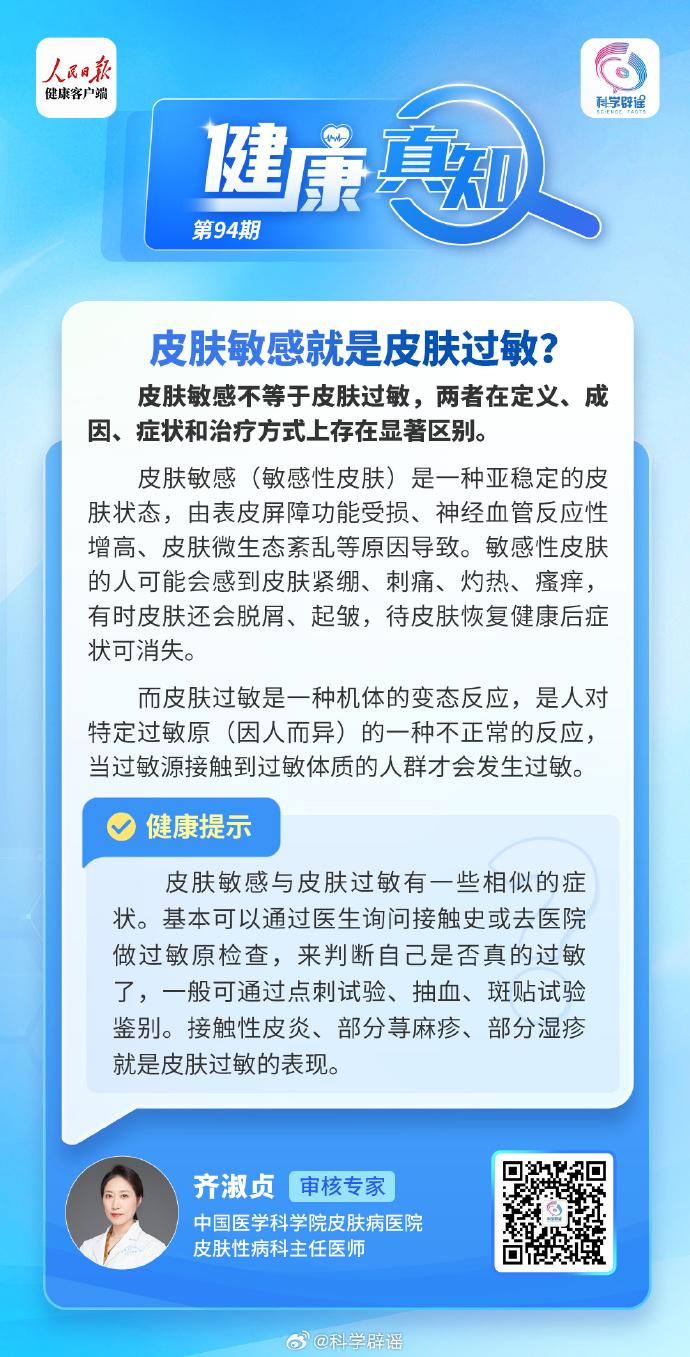 人民日报
健康客户端

科学辟谣
SCIENCE FACTS

健康真知
第94期

皮肤敏感就是皮肤过敏？

皮肤敏感不等于皮肤过敏，两者在定义、成因、症状和治疗方式上存在显著区别。

皮肤敏感（敏感性皮肤）是一种亚稳定的皮肤状态，由表皮屏障功能受损、神经血管反应性增高、皮肤微生态紊乱等原因导致。敏感性皮肤的人可能会感到皮肤紧绷、刺痛、灼热、瘙痒，有时皮肤还会脱屑、起皱，待皮肤恢复健康后症状可消失。

而皮肤过敏是一种机体的变态反应，是人对特定过敏原（因人而异）的一种不正常的反应，当过敏源接触到过敏体质的人群才会发生过敏。

健康提示

皮肤敏感与皮肤过敏有一些相似的症状。基本可以通过医生询问接触史或去医院做过敏原检查，来判断自己是否真的过敏了，一般可通过点刺试验、抽血、斑贴试验鉴别。接触性皮炎、部分荨麻疹、部分湿疹就是皮肤过敏的表现。

齐淑贞 审核专家
中国医学科学院皮肤病医院
皮肤性病科主任医师

@科学辟谣